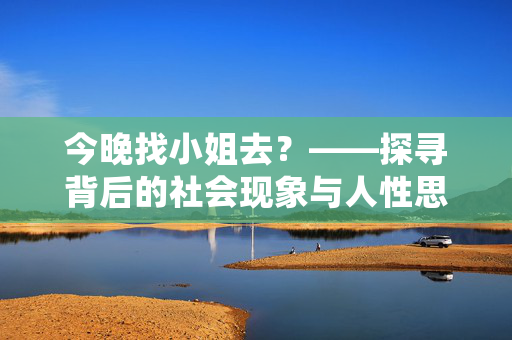 今晚找小姐去？——探寻背后的社会现象与人性思